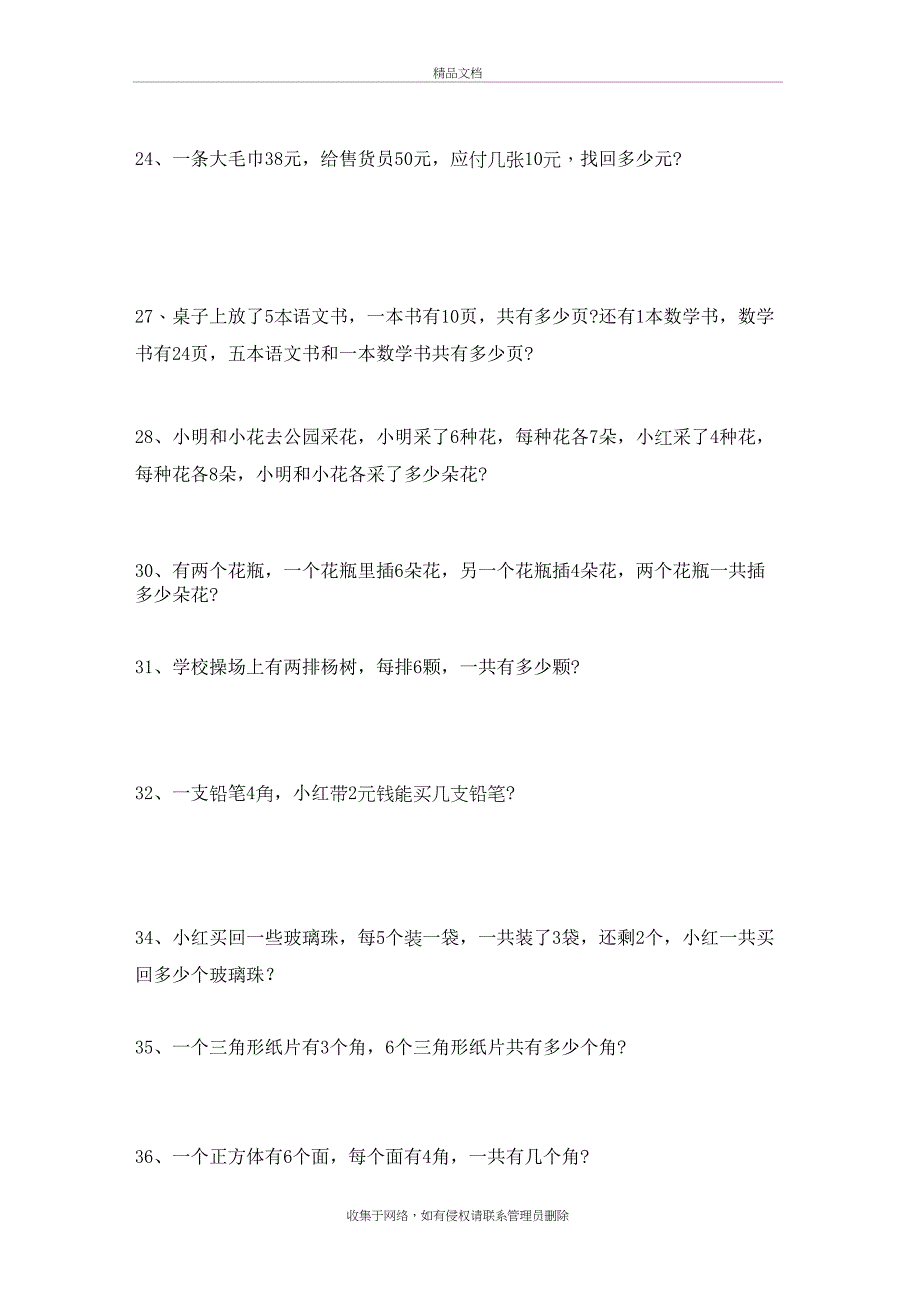 精品文档

24、一条大毛巾38元，给售货员50元，应付几张10元，找回多少元?

27、桌子上放了5本语文书，一本书有10页，共有多少页?还有1本数学书，数学书有24页，五本语文书和一本数学书共有多少页?

28、小明和小花去公园采花，小明采了6种花，每种花各7朵，小红采了4种花，每种花各8朵，小明和小花各采了多少朵花?

30、有两个花瓶，一个花瓶里插6朵花，另一个花瓶插4朵花，两个花瓶一共插多少朵花?

31、学校操场上有两排杨树，每排6颗，一共有多少颗?

32、一支铅笔4角，小红带2元钱能买几支铅笔?

34、小红买回一些玻璃珠，每5个装一袋，一共装了3袋，还剩2个，小红一共买回多少个玻璃珠？

35、一个三角形纸片有3个角，6个三角形纸片共有多少个角?

36、一个正方体有6个面，每个面有4角，一共有几个角?

收集于网络，如有侵权请联系管理员删除